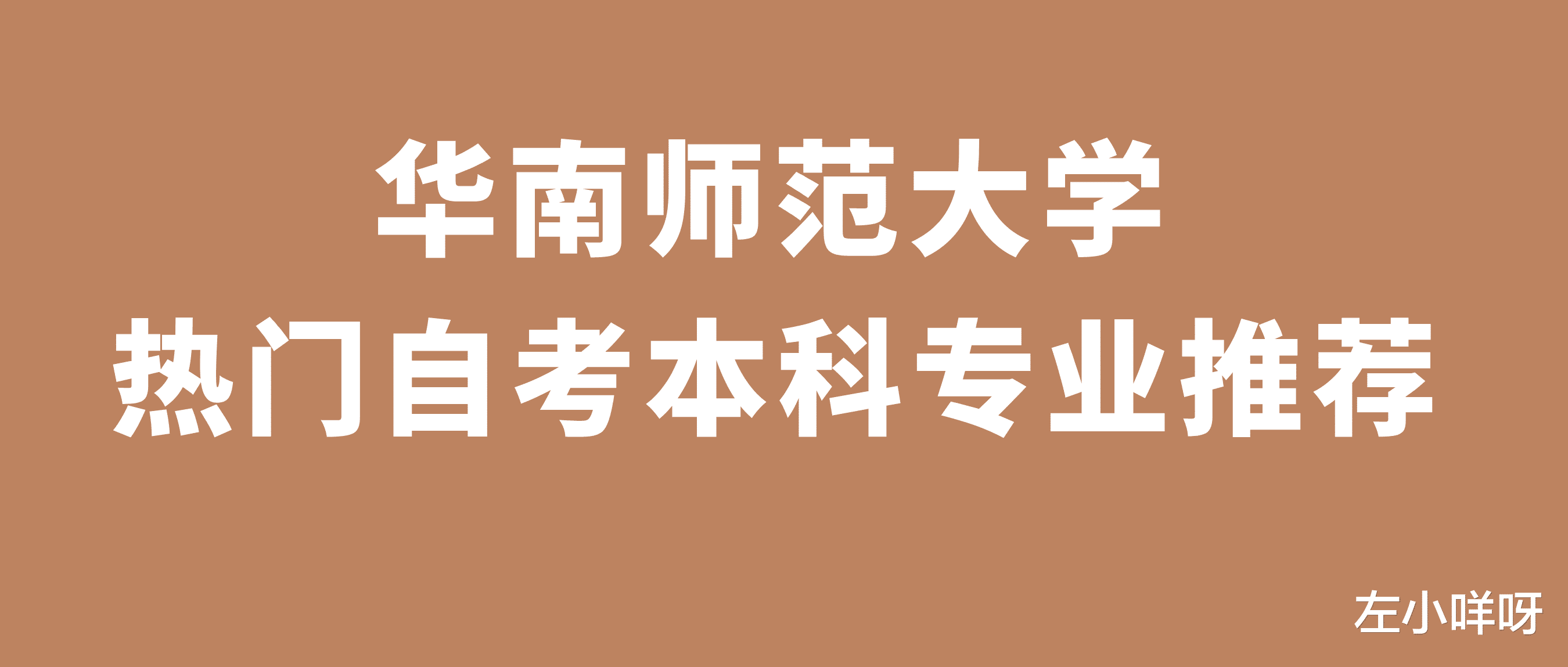 华南师范大学
热门自考本科专业推荐

左小咩呀